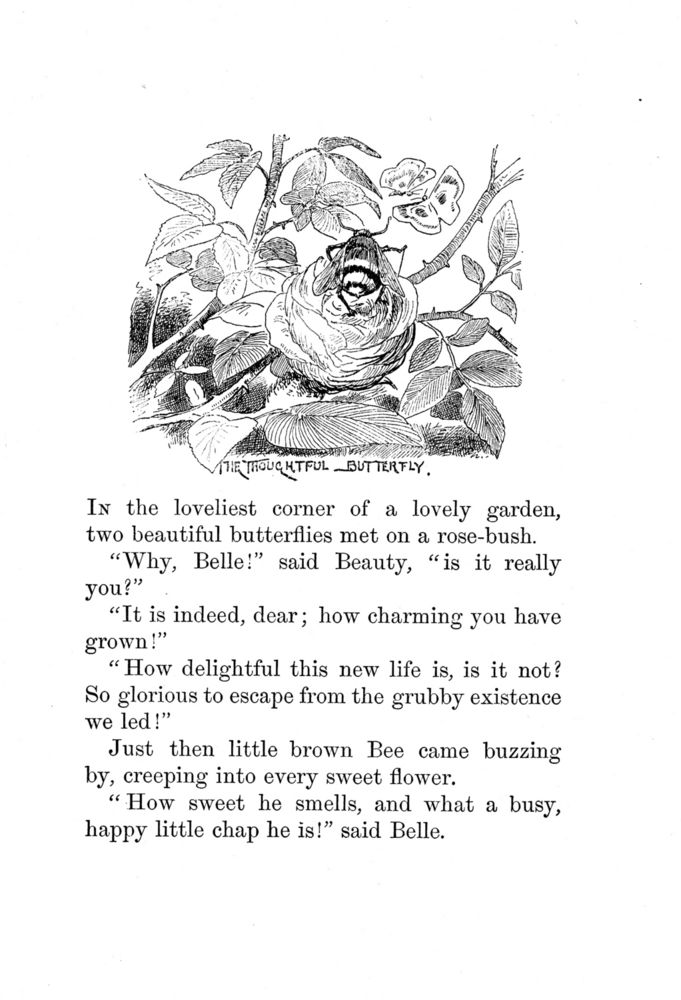 THE THOUGHTFUL BUTTERFLY.

In the loveliest corner of a lovely garden, two beautiful butterflies met on a rose-bush.

"Why, Belle!" said Beauty, "is it really you?"

"It is indeed, dear; how charming you have grown!"

"How delightful this new life is, is it not? So glorious to escape from the grubby existence we led!"

Just then little brown Bee came buzzing by, creeping into every sweet flower.

"How sweet he smells, and what a busy, happy little chap he is!" said Belle.